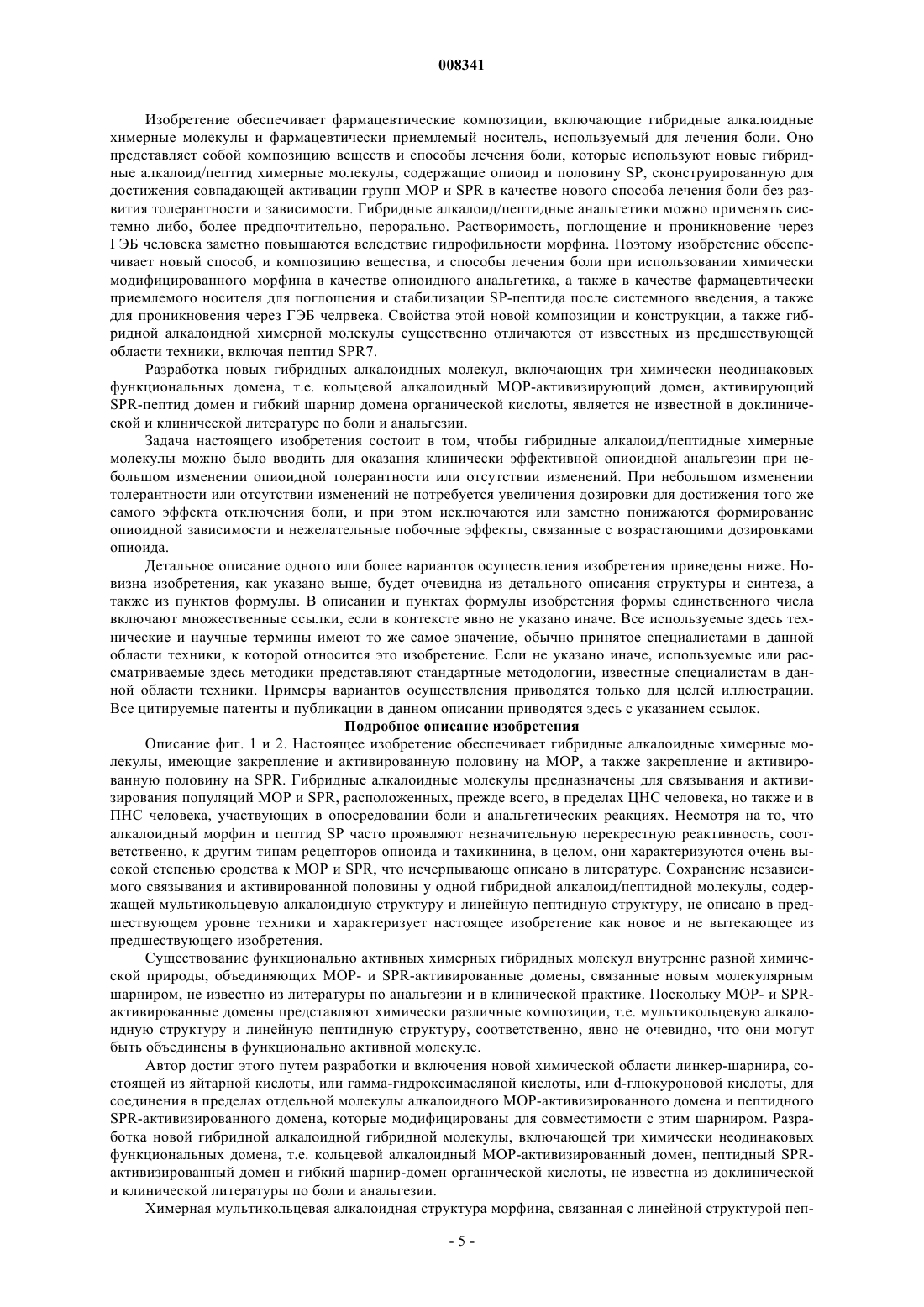 008341

Изобретение обеспечивает фармацевтические композиции, включающие гибридные алкалоидные химерные молекулы и фармацевтически приемлемый носитель, используемый для лечения боли. Оно представляет собой композицию веществ и способы лечения боли, которые используют новые гибридные алкалоид/пептид химерные молекулы, содержащие опиоид и половину SP, сконструированную для достижения совпадающей активации групп MOP и SPR в качестве нового способа лечения боли без развития толерантности и зависимости. Гибридные алкалоид/пептидные анальгетики можно применять системно либо, более предпочтительно, перорально. Растворимость, поглощение и проникновение через ГЭБ человека заметно повышаются вследствие гидрофильности морфина. Поэтому изобретение обеспечивает новый способ, и композицию вещества, и способы лечения боли при использовании химически модифицированного морфина в качестве опиоидного анальгетика, а также в качестве фармацевтически приемлемого носителя для поглощения и стабилизации SP-пептида после системного введения, а также для проникновения через ГЭБ челрвека. Свойства этой новой композиции и конструкции, а также гибридной алкалоидной химерной молекулы существенно отличаются от известных из предшествующей области техники, включая пептид SPR7.

Разработка новых гибридных алкалоидных молекул, включающих три химически неодинаковых функциональных домена, т.е. кольцевой алкалоидный MOP-активизирующий домен, активирующий SPR-пептид домен и гибкий шарнир домена органической кислоты, является не известной в доклинической и клинической литературе по боли и анальгезии.

Задача настоящего изобретения состоит в том, чтобы гибридные алкалоид/пептидные химерные молекулы можно было вводить для оказания клинически эффективной опиоидной анальгезии при небольшом изменении опиоидной толерантности или отсутствии изменений. При небольшом изменении толерантности или отсутствии изменений не потребуется увеличения дозировки для достижения того же самого эффекта отключения боли, и при этом исключаются или заметно понижаются формирование опиоидной зависимости и нежелательные побочные эффекты, связанные с возрастающими дозировками опиоида.

Детальное описание одного или более вариантов осуществления изобретения приведены ниже. Новизна изобретения, как указано выше, будет очевидна из детального описания структуры и синтеза, а также из пунктов формулы. В описании и пунктах формулы изобретения формы единственного числа включают множественные ссылки, если в контексте явно не указано иначе. Все используемые здесь технические и научные термины имеют то же самое значение, обычно принятое специалистами в данной области техники, к которой относится это изобретение. Если не указано иначе, используемые или рассматриваемые здесь методики представляют стандартные методологии, известные специалистам в данной области техники. Примеры вариантов осуществления приводятся только для целей иллюстрации. Все цитируемые патенты и публикации в данном описании приводятся здесь с указанием ссылок.

Подробное описание изобретения

Описание фиг. 1 и 2. Настоящее изобретение обеспечивает гибридные алкалоидные химерные молекулы, имеющие закрепление и активированную половину на MOP, а также закрепление и активированную половину на SPR. Гибридные алкалоидные молекулы предназначены для связывания и активизирования популяций MOP и SPR, расположенных, прежде всего, в пределах ЦНС человека, но также и в ПНС человека, участвующих в опосредовании боли и анальгетических реакциях. Несмотря на то, что алкалоидный морфин и пептид SP часто проявляют незначительную перекрестную реактивность, соответственно, к другим типам рецепторов опиоида и тахикинина, в целом, они характеризуются очень высокой степенью сродства к MOP и SPR, что исчерпывающе описано в литературе. Сохранение независимого связывания и активированной половины у одной гибридной алкалоид/пептидной молекулы, содержащей мультикольцевую алкалоидную структуру и линейную пептидную структуру, не описано в предшествующем уровне техники и характеризует настоящее изобретение как новое и не вытекающее из предшествующего изобретения.

Существование функционально активных химерных гибридных молекул внутренне разной химической природы, объединяющих MOP- и SPR-активированные домены, связанные новым молекулярным шарниром, не известно из литературы по анальгезии и в клинической практике. Поскольку MOP- и SPR-активированные домены представляют химически различные композиции, т.е. мультикольцевую алкалоидную структуру и линейную пептидную структуру, соответственно, явно не очевидно, что они могут быть объединены в функционально активной молекуле.

Автор достиг этого путем разработки и включения новой химической области линкер-шарнира, состоящей из яйтарной кислоты, или гамма-гидроксимасляной кислоты, или d-глюкуроновой кислоты, для соединения в пределах отдельной молекулы алкалоидного MOP-активизированного домена и пептидного SPR-активизированного домена, которые модифицированы для совместимости с этим шарниром. Разработка новой гибридной алкалоидной гибридной молекулы, включающей три химически неодинаковых функциональных домена, т.е. кольцевой алкалоидный MOP-активизированный домен, пептидный SPR-активизированный домен и гибкий шарнир-домен органической кислоты, не известна из доклинической и клинической литературы по боли и анальгезии.

Химерная мультикольцевая алкалоидная структура морфина, связанная с линейной структурой пеп-

- 5 -